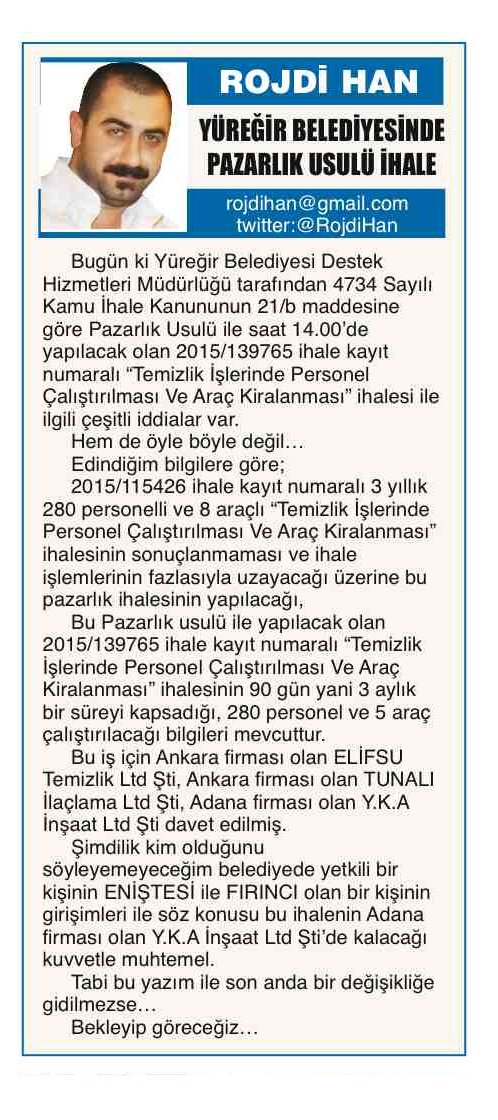 ROJDİ HAN

YÜREĞİR BELEDİYESİNDE PAZARLIK USULÜ İHALE

rojdihan@gmail.com
twitter:@RojdiHan

Bugün ki Yüreğir Belediyesi Destek Hizmetleri Müdürlüğü tarafından 4734 Sayılı Kamu İhale Kanununun 21/b maddesine göre Pazarlık Usulü ile saat 14.00'de yapılacak olan 2015/139765 ihale kayıt numaralı "Temizlik İşlerinde Personel Çalıştırılması Ve Araç Kiralanması" ihalesi ile ilgili çeşitli iddialar var.

Hem de öyle böyle değil…

Edindiğim bilgilere göre;

2015/115426 ihale kayıt numaralı 3 yıllık 280 personelli ve 8 araçlı "Temizlik İşlerinde Personel Çalıştırılması Ve Araç Kiralanması" ihalesinin sonuçlanmaması ve ihale işlemlerinin fazlasıyla uzayacağı üzerine bu pazarlık ihalesinin yapılacağı,

Bu Pazarlık usulü ile yapılacak olan 2015/139765 ihale kayıt numaralı "Temizlik İşlerinde Personel Çalıştırılması Ve Araç Kiralanması" ihalesinin 90 gün yani 3 aylık bir süreyi kapsadığı, 280 personel ve 5 araç çalıştırılacağı bilgileri mevcuttur.

Bu iş için Ankara firması olan ELİFSU Temizlik Ltd Şti, Ankara firması olan TUNALI İlaçlama Ltd Şti, Adana firması olan Y.K.A İnşaat Ltd Şti davet edilmiş.

Şimdilik kim olduğunu söyleyemeyeceğim belediyede yetkili bir kişinin ENİŞTESİ ile FIRINCI olan bir kişinin girişimleri ile söz konusu bu ihalenin Adana firması olan Y.K.A İnşaat Ltd Şti'de kalacağı kuvvetle muhtemel.

Tabi bu yazım ile son anda bir değişikliğe gidilmezse…

Bekleyip göreceğiz…